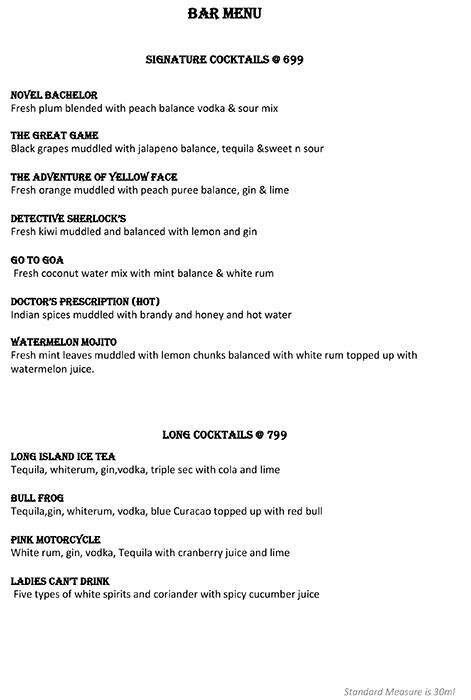 BAR MENU

SIGNATURE COCKTAILS @ 699

NOVEL BACHELOR
Fresh plum blended with peach balance vodka & sour mix

THE GREAT GAME
Black grapes muddled with jalapeno balance, tequila &sweet n sour

THE ADVENTURE OF YELLOW FACE
Fresh orange muddled with peach puree balance, gin & lime

DETECTIVE SHERLOCK'S
Fresh kiwi muddled and balanced with lemon and gin

GO TO GOA
Fresh coconut water mix with mint balance & white rum

DOCTOR'S PRESCRIPTION (HOT)
Indian spices muddled with brandy and honey and hot water

WATERMELON MOJITO
Fresh mint leaves muddled with lemon chunks balanced with white rum topped up with watermelon juice.

LONG COCKTAILS @ 799

LONG ISLAND ICE TEA
Tequila, whiterum, gin,vodka, triple sec with cola and lime

BULL FROG
Tequila,gin, whiterum, vodka, blue Curacao topped up with red bull

PINK MOTORCYCLE
White rum, gin, vodka, Tequila with cranberry juice and lime

LADIES CAN'T DRINK
Five types of white spirits and coriander with spicy cucumber juice

Standard Measure is 30ml